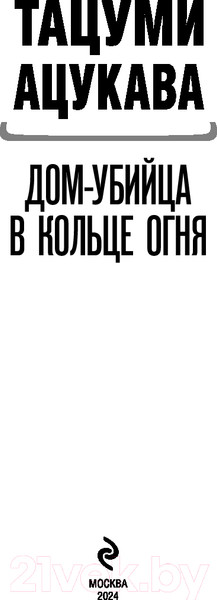 ТАЦУМИ
АЦУКАВА

ДОМ-УБИЙЦА
В КОЛЬЦЕ ОГНЯ

21vek.by

МОСКВА
2024